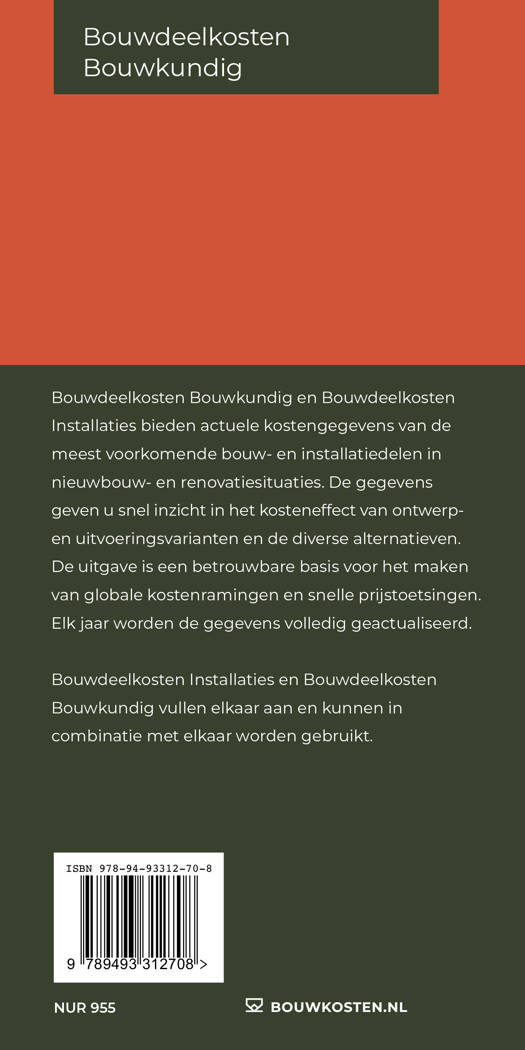 Bouwdeelkosten
Bouwkundig

Bouwdeelkosten Bouwkundig en Bouwdeelkosten Installaties bieden actuele kostengegevens van de meest voorkomende bouw- en installatiedelen in nieuwbouw- en renovatiesituaties. De gegevens geven u snel inzicht in het kosteneffect van ontwerp- en uitvoeringsvarianten en de diverse alternatieven. De uitgave is een betrouwbare basis voor het maken van globale kostenramingen en snelle prijstoetsingen. Elk jaar worden de gegevens volledig geactualiseerd.

Bouwdeelkosten Installaties en Bouwdeelkosten Bouwkundig vullen elkaar aan en kunnen in combinatie met elkaar worden gebruikt.

ISBN 978-94-93312-70-8

9 789493 312708 >

NUR 955

BOUWKOSTEN.NL